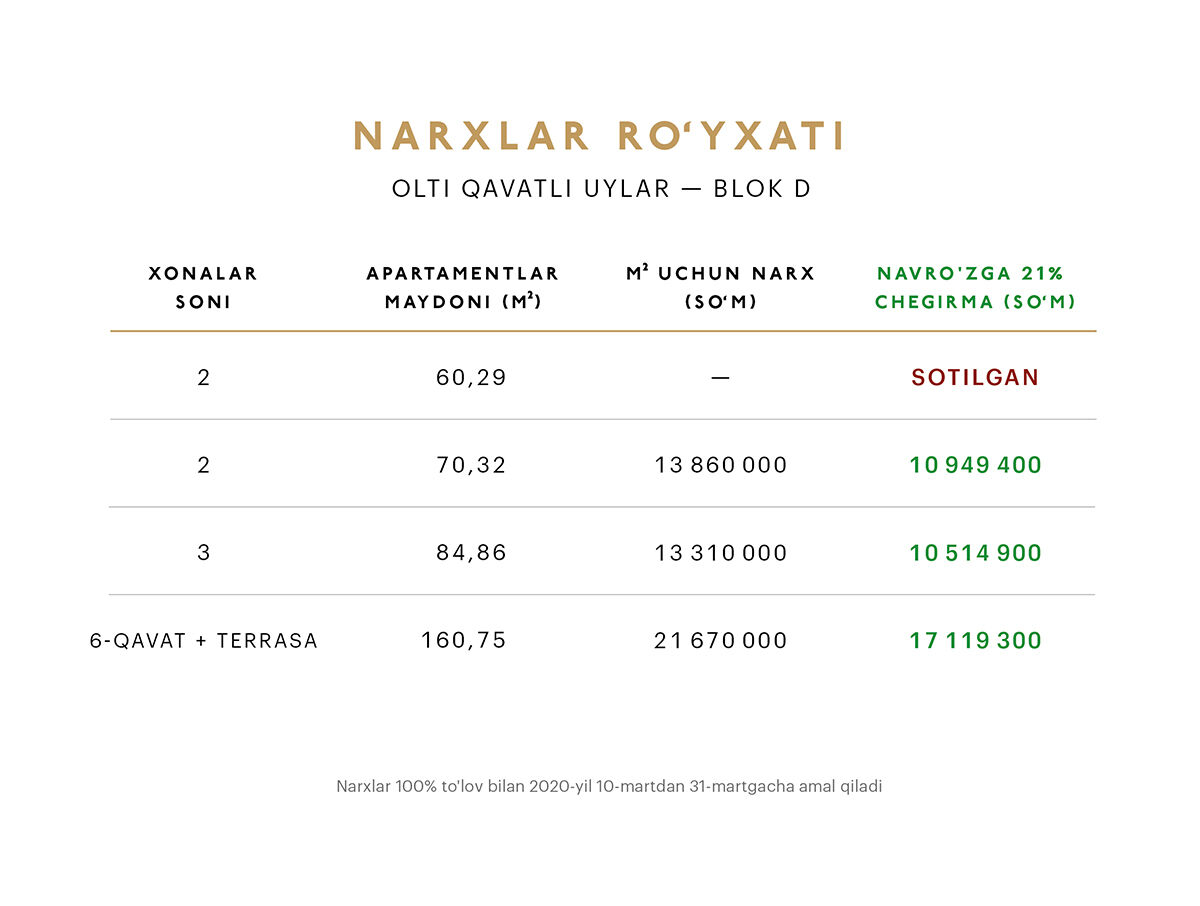 NARXLAR RO‘YXATI

OLTI QAVATLI UYLAR — BLOK D

| XONALAR SONI | APARTAMENTLAR MAYDONI ($M^2$) | $M^2$ UCHUN NARX (SO‘M) | NAVRO'ZGA 21% CHEGIRMA (SO‘M) |
|---|---|---|---|
| 2 | 60,29 | — | SOTILGAN |
| 2 | 70,32 | 13 860 000 | 10 949 400 |
| 3 | 84,86 | 13 310 000 | 10 514 900 |
| 6-QAVAT + TERRASA | 160,75 | 21 670 000 | 17 119 300 |

Narxlar 100% to'lov bilan 2020-yil 10-martdan 31-martgacha amal qiladi